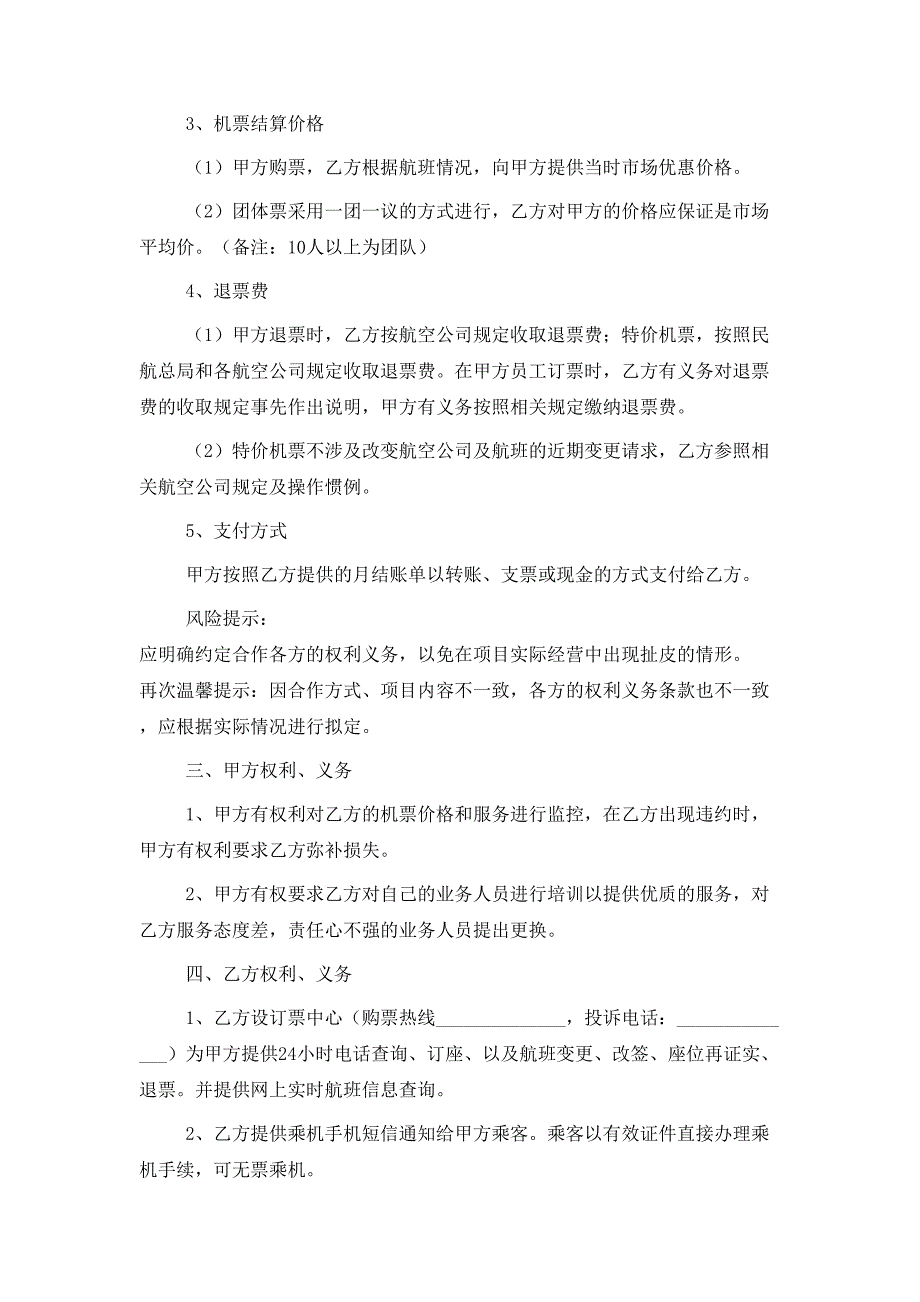 3、机票结算价格

（1）甲方购票，乙方根据航班情况，向甲方提供当时市场优惠价格。

（2）团体票采用一团一议的方式进行，乙方对甲方的价格应保证是市场平均价。（备注：10人以上为团队）

4、退票费

（1）甲方退票时，乙方按航空公司规定收取退票费；特价机票，按照民航总局和各航空公司规定收取退票费。在甲方员工订票时，乙方有义务对退票费的收取规定事先作出说明，甲方有义务按照相关规定缴纳退票费。

（2）特价机票不涉及改变航空公司及航班的近期变更请求，乙方参照相关航空公司规定及操作惯例。

5、支付方式

甲方按照乙方提供的月结账单以转账、支票或现金的方式支付给乙方。

风险提示：

应明确约定合作各方的权利义务，以免在项目实际经营中出现扯皮的情形。

再次温馨提示：因合作方式、项目内容不一致，各方的权利义务条款也不一致，应根据实际情况进行拟定。

三、甲方权利、义务

1、甲方有权利对乙方的机票价格和服务进行监控，在乙方出现违约时，甲方有权利要求乙方弥补损失。

2、甲方有权要求乙方对自己的业务人员进行培训以提供优质的服务，对乙方服务态度差，责任心不强的业务人员提出更换。

四、乙方权利、义务

1、乙方设订票中心（购票热线______________，投诉电话：______________）为甲方提供24小时电话查询、订座、以及航班变更、改签、座位再证实、退票。并提供网上实时航班信息查询。

2、乙方提供乘机手机短信通知给甲方乘客。乘客以有效证件直接办理乘机手续，可无票乘机。